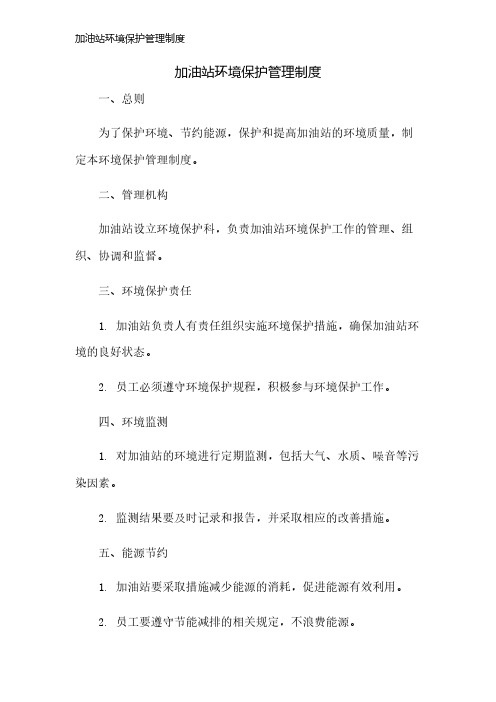 加油站环境保护管理制度

加油站环境保护管理制度

一、总则

为了保护环境、节约能源，保护和提高加油站的环境质量，制定本环境保护管理制度。

二、管理机构

加油站设立环境保护科，负责加油站环境保护工作的管理、组织、协调和监督。

三、环境保护责任

1. 加油站负责人有责任组织实施环境保护措施，确保加油站环境的良好状态。

2. 员工必须遵守环境保护规程，积极参与环境保护工作。

四、环境监测

1. 对加油站的环境进行定期监测，包括大气、水质、噪音等污染因素。

2. 监测结果要及时记录和报告，并采取相应的改善措施。

五、能源节约

1. 加油站要采取措施减少能源的消耗，促进能源有效利用。

2. 员工要遵守节能减排的相关规定，不浪费能源。